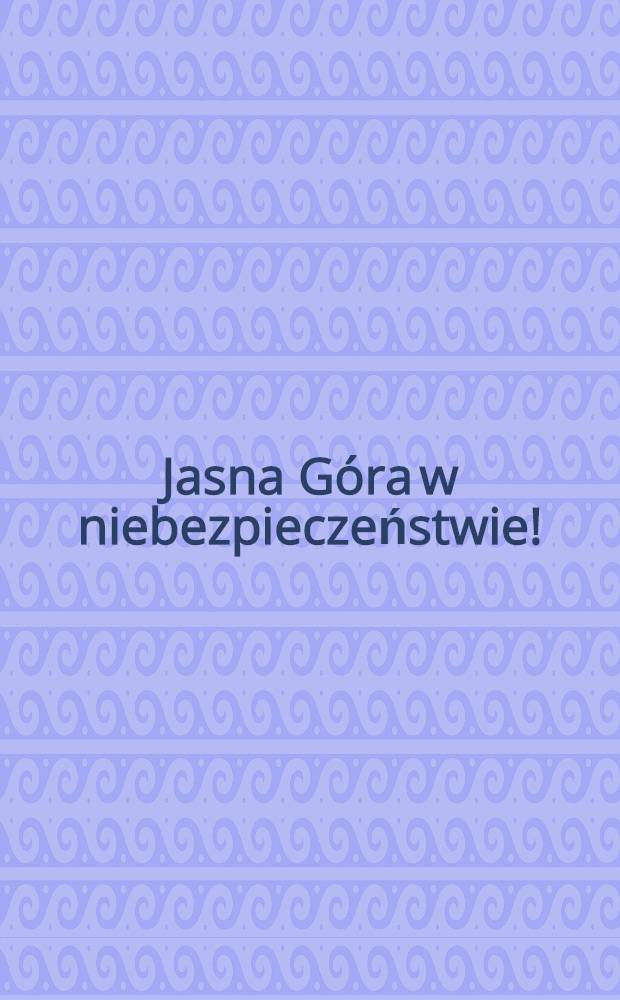 Jasna Góra w niebezpieczeństwie!